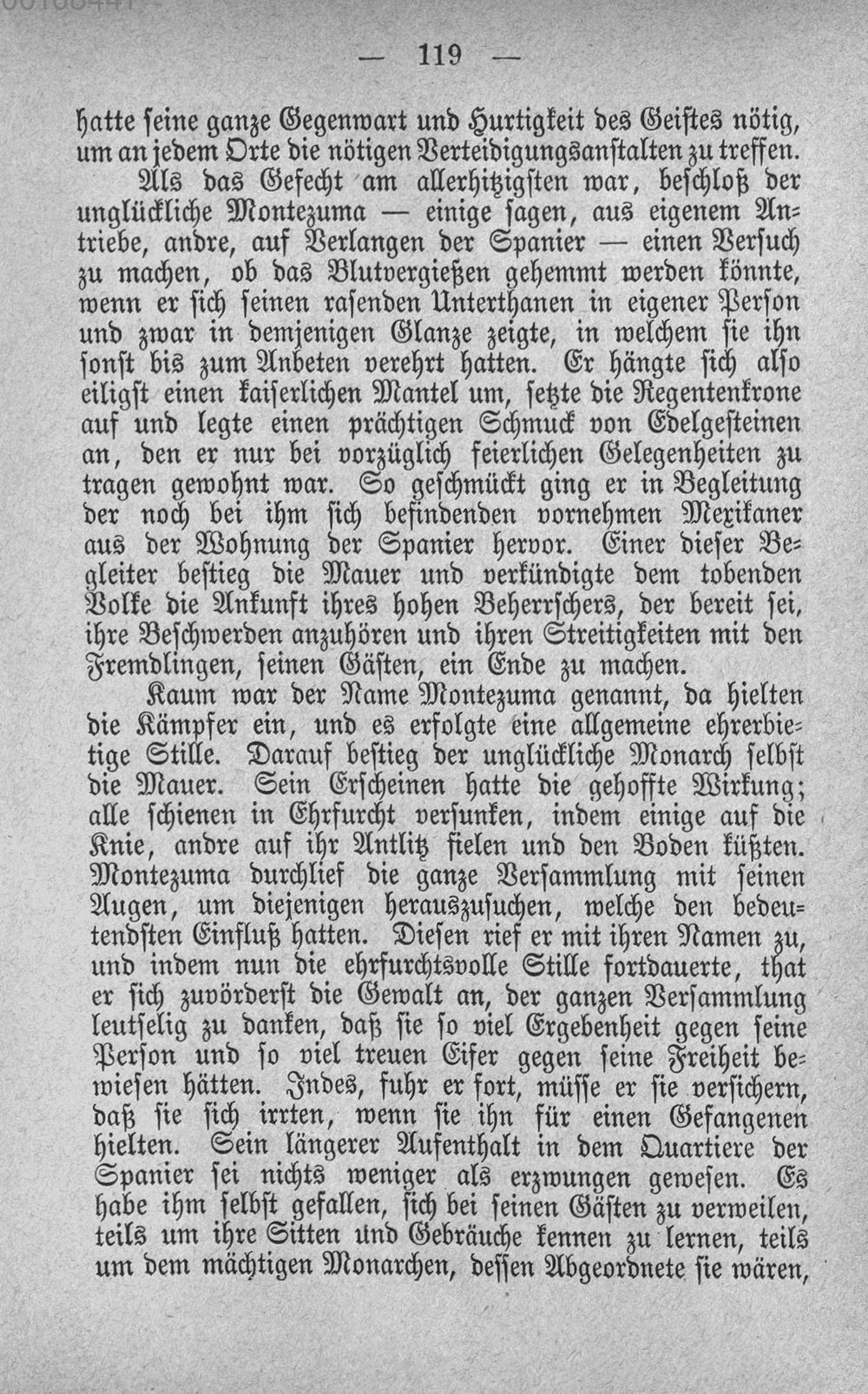 — 119 —

hatte seine ganze Gegenwart und Hurtigkeit des Geistes nötig, um an jedem Orte die nötigen Verteidigungsanstalten zu treffen.

Als das Gefecht am allerhitzigsten war, beschloß der unglückliche Montezuma — einige sagen, aus eigenem Antriebe, andre, auf Verlangen der Spanier — einen Versuch zu machen, ob das Blutvergießen gehemmt werden könnte, wenn er sich seinen rasenden Unterthanen in eigener Person und zwar in demjenigen Glanze zeigte, in welchem sie ihn sonst bis zum Anbeten verehrt hatten. Er hängte sich also eiligst einen kaiserlichen Mantel um, setzte die Regentenkrone auf und legte einen prächtigen Schmuck von Edelgesteinen an, den er nur bei vorzüglich feierlichen Gelegenheiten zu tragen gewohnt war. So geschmückt ging er in Begleitung der noch bei ihm sich befindenden vornehmen Mexikaner aus der Wohnung der Spanier hervor. Einer dieser Begleiter bestieg die Mauer und verkündigte dem tobenden Volke die Ankunft ihres hohen Beherrschers, der bereit sei, ihre Beschwerden anzuhören und ihren Streitigkeiten mit den Fremdlingen, seinen Gästen, ein Ende zu machen.

Kaum war der Name Montezuma genannt, da hielten die Kämpfer ein, und es erfolgte eine allgemeine ehrerbietige Stille. Darauf bestieg der unglückliche Monarch selbst die Mauer. Sein Erscheinen hatte die gehoffte Wirkung; alle schienen in Ehrfurcht versunken, indem einige auf die Knie, andre auf ihr Antlitz fielen und den Boden küßten. Montezuma durchlief die ganze Versammlung mit seinen Augen, um diejenigen herauszusuchen, welche den bedeutendsten Einfluß hatten. Diesen rief er mit ihren Namen zu, und indem nun die ehrfurchtsvolle Stille fortdauerte, that er sich zuvörderst die Gewalt an, der ganzen Versammlung leutselig zu danken, daß sie so viel Ergebenheit gegen seine Person und so viel treuen Eifer gegen seine Freiheit bewiesen hätten. Indes, fuhr er fort, müsse er sie versichern, daß sie sich irrten, wenn sie ihn für einen Gefangenen hielten. Sein längerer Aufenthalt in dem Quartiere der Spanier sei nichts weniger als erzwungen gewesen. Es habe ihm selbst gefallen, sich bei seinen Gästen zu verweilen, teils um ihre Sitten und Gebräuche kennen zu lernen, teils um dem mächtigen Monarchen, dessen Abgeordnete sie wären,